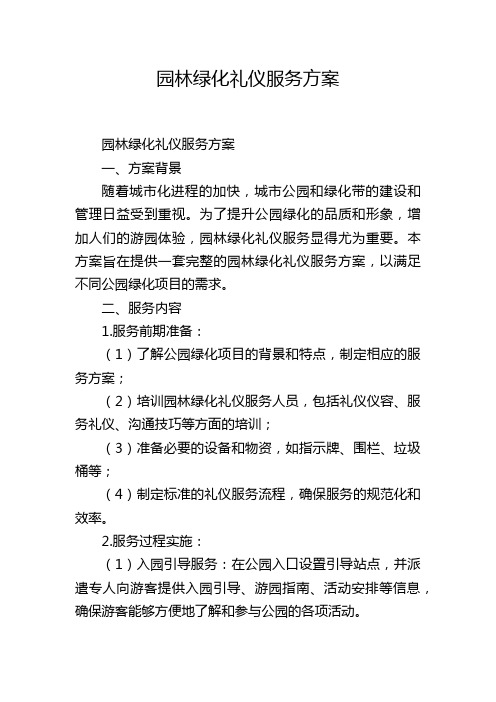 园林绿化礼仪服务方案

园林绿化礼仪服务方案

一、方案背景

随着城市化进程的加快，城市公园和绿化带的建设和管理日益受到重视。为了提升公园绿化的品质和形象，增加人们的游园体验，园林绿化礼仪服务显得尤为重要。本方案旨在提供一套完整的园林绿化礼仪服务方案，以满足不同公园绿化项目的需求。

二、服务内容

1.服务前期准备：

（1）了解公园绿化项目的背景和特点，制定相应的服务方案；

（2）培训园林绿化礼仪服务人员，包括礼仪仪容、服务礼仪、沟通技巧等方面的培训；

（3）准备必要的设备和物资，如指示牌、围栏、垃圾桶等；

（4）制定标准的礼仪服务流程，确保服务的规范化和效率。

2.服务过程实施：

（1）入园引导服务：在公园入口设置引导站点，并派遣专人向游客提供入园引导、游园指南、活动安排等信息，确保游客能够方便地了解和参与公园的各项活动。